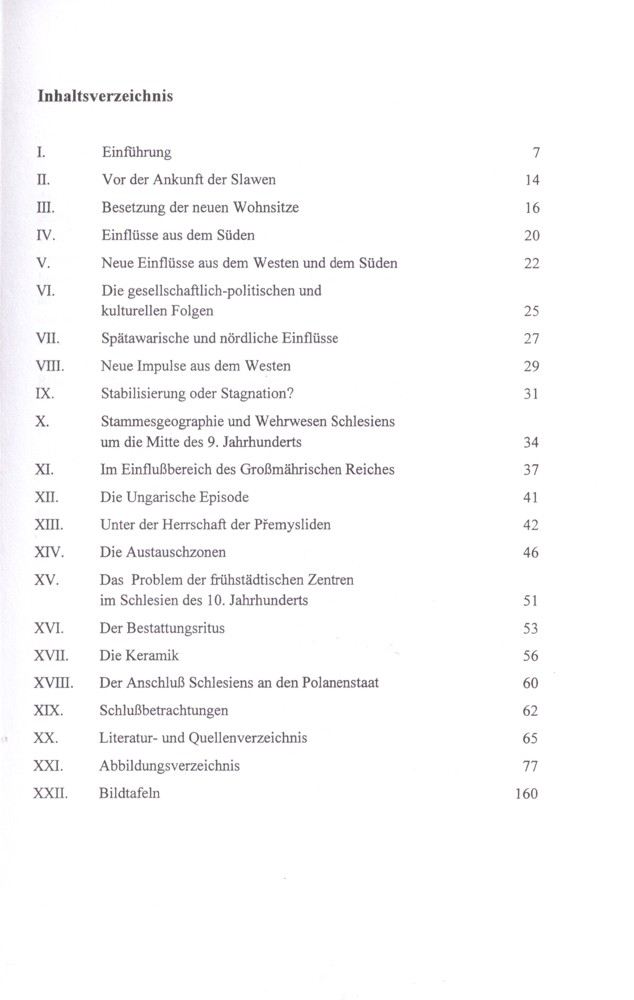 Inhaltsverzeichnis

| | | |
|---|---|---|
| I. | Einführung | 7 |
| II. | Vor der Ankunft der Slawen | 14 |
| III. | Besetzung der neuen Wohnsitze | 16 |
| IV. | Einflüsse aus dem Süden | 20 |
| V. | Neue Einflüsse aus dem Westen und dem Süden | 22 |
| VI. | Die gesellschaftlich-politischen und kulturellen Folgen | 25 |
| VII. | Spätawarische und nördliche Einflüsse | 27 |
| VIII. | Neue Impulse aus dem Westen | 29 |
| IX. | Stabilisierung oder Stagnation? | 31 |
| X. | Stammesgeographie und Wehrwesen Schlesiens um die Mitte des 9. Jahrhunderts | 34 |
| XI. | Im Einflußbereich des Großmährischen Reiches | 37 |
| XII. | Die Ungarische Episode | 41 |
| XIII. | Unter der Herrschaft der Přemysliden | 42 |
| XIV. | Die Austauschzonen | 46 |
| XV. | Das Problem der frühstädtischen Zentren im Schlesien des 10. Jahrhunderts | 51 |
| XVI. | Der Bestattungsritus | 53 |
| XVII. | Die Keramik | 56 |
| XVIII. | Der Anschluß Schlesiens an den Polanenstaat | 60 |
| XIX. | Schlußbetrachtungen | 62 |
| XX. | Literatur- und Quellenverzeichnis | 65 |
| XXI. | Abbildungsverzeichnis | 77 |
| XXII. | Bildtafeln | 160 |